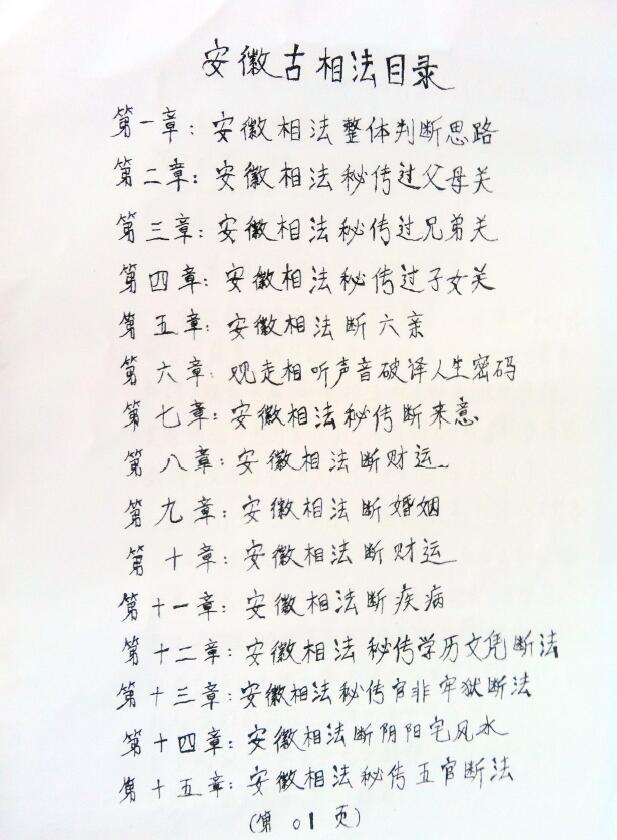 安徽古相法目录

第一章：安徽相法整体判断思路
第二章：安徽相法秘传过父母关
第三章：安徽相法秘传过兄弟关
第四章：安徽相法秘传过子女关
第五章：安徽相法断六亲
第六章：观走相听声音破译人生密码
第七章：安徽相法秘传断来意
第八章：安徽相法断财运
第九章：安徽相法断婚姻
第十章：安徽相法断财运
第十一章：安徽相法断疾病
第十二章：安徽相法秘传学历文凭断法
第十三章：安徽相法秘传官非牢狱断法
第十四章：安徽相法断阴阳宅风水
第十五章：安徽相法秘传五官断法

(第01页)